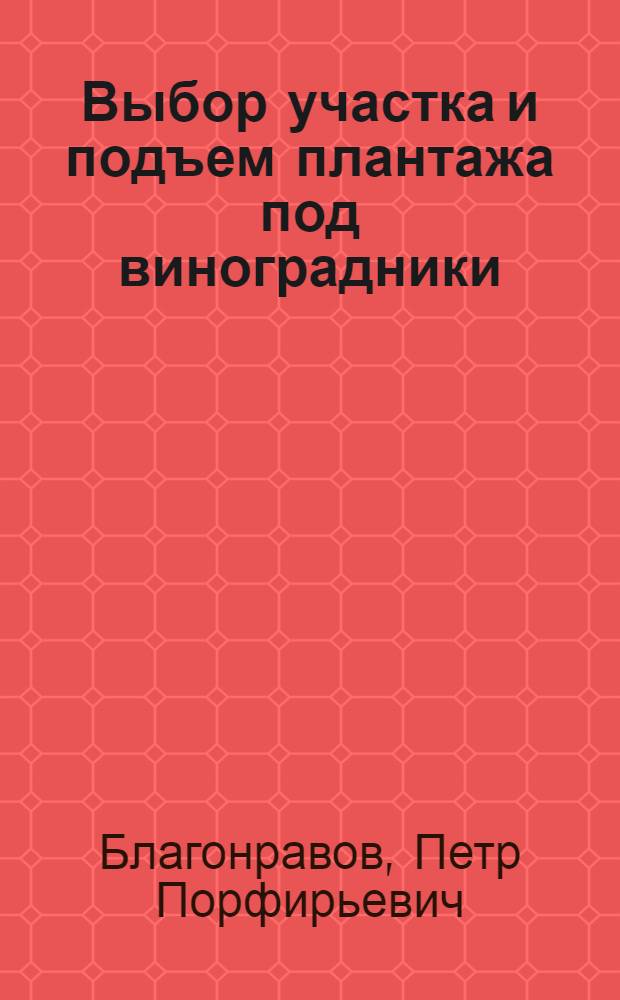 Выбор участка и подъем плантажа под виноградники

Благонравов, Петр Порфирьевич